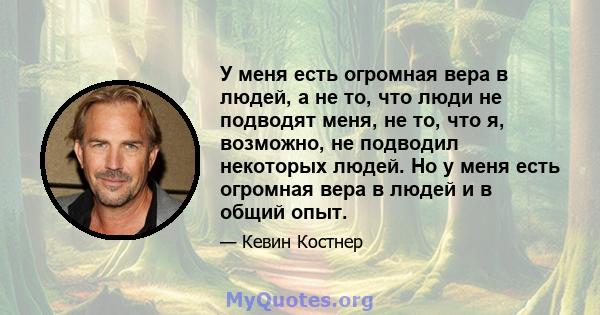 У меня есть огромная вера в людей, а не то, что люди не подводят меня, не то, что я, возможно, не подводил некоторых людей. Но у меня есть огромная вера в людей и в общий опыт.

— Кевин Костнер

MyQuotes.org